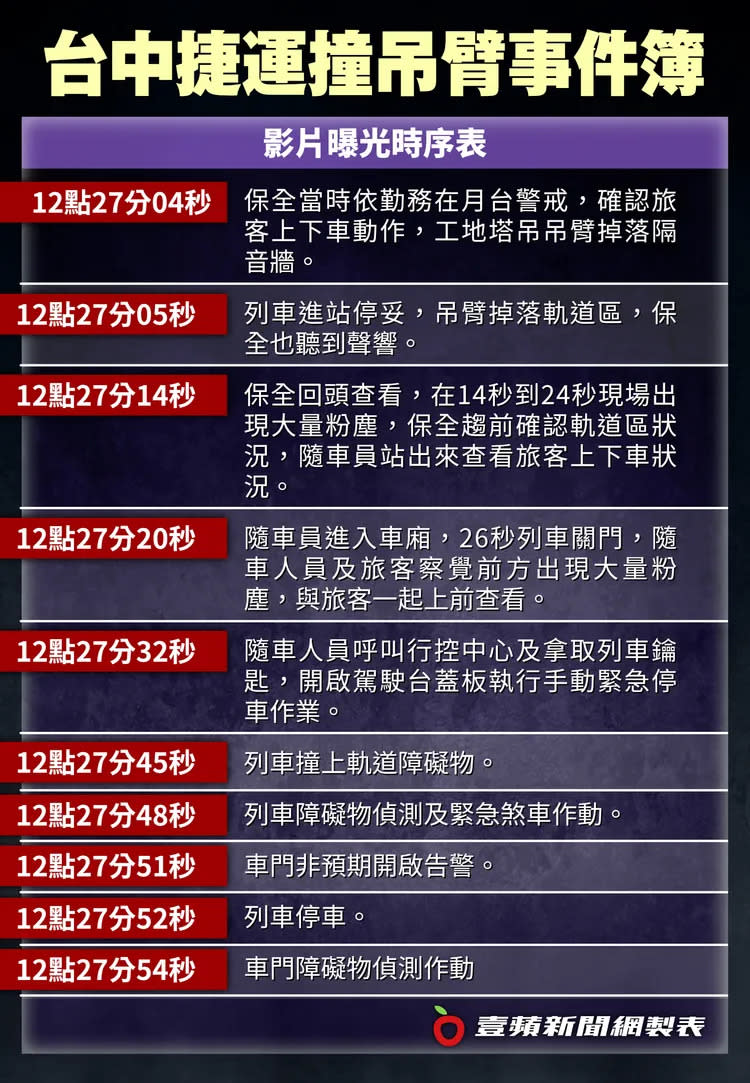 台中捷運撞吊臂事件簿

影片曝光時序表

| | |
|---|---|
| 12點27分04秒 | 保全當時依勤務在月台警戒，確認旅客上下車動作，工地塔吊吊臂掉落隔音牆。 |
| 12點27分05秒 | 列車進站停妥，吊臂掉落軌道區，保全也聽到聲響。 |
| 12點27分14秒 | 保全回頭查看，在14秒到24秒現場出現大量粉塵，保全趨前確認軌道區狀況，隨車員站出來查看旅客上下車狀況。 |
| 12點27分20秒 | 隨車員進入車廂，26秒列車關門，隨車人員及旅客察覺前方出現大量粉塵，與旅客一起上前查看。 |
| 12點27分32秒 | 隨車人員呼叫行控中心及拿取列車鑰匙，開啟駕駛台蓋板執行手動緊急停車作業。 |
| 12點27分45秒 | 列車撞上軌道障礙物。 |
| 12點27分48秒 | 列車障礙物偵測及緊急煞車作動。 |
| 12點27分51秒 | 車門非預期開啟告警。 |
| 12點27分52秒 | 列車停車。 |
| 12點27分54秒 | 車門障礙物偵測作動 |

壹蘋新聞網製表